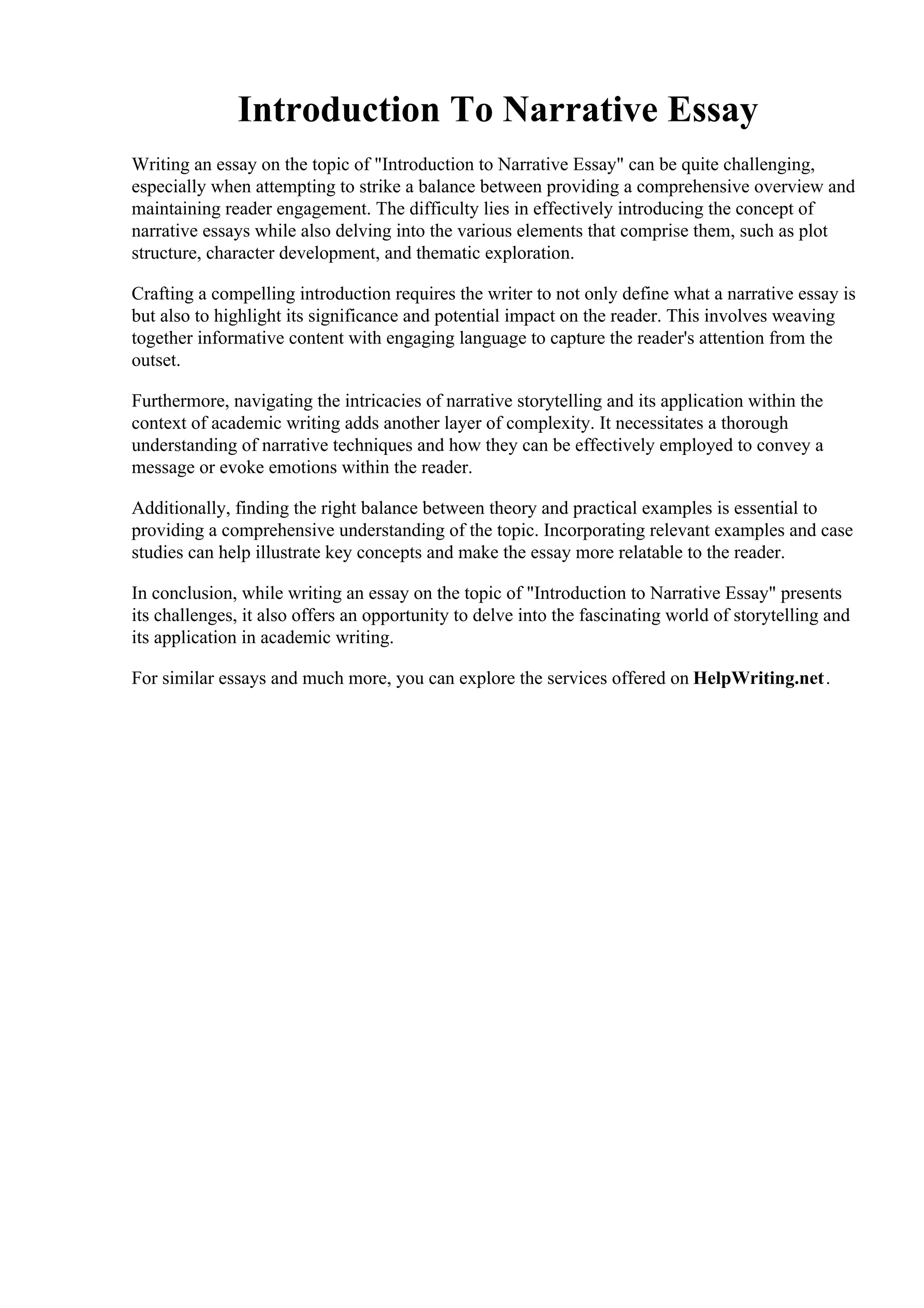 Introduction To Narrative Essay

Writing an essay on the topic of "Introduction to Narrative Essay" can be quite challenging, especially when attempting to strike a balance between providing a comprehensive overview and maintaining reader engagement. The difficulty lies in effectively introducing the concept of narrative essays while also delving into the various elements that comprise them, such as plot structure, character development, and thematic exploration.

Crafting a compelling introduction requires the writer to not only define what a narrative essay is but also to highlight its significance and potential impact on the reader. This involves weaving together informative content with engaging language to capture the reader's attention from the outset.

Furthermore, navigating the intricacies of narrative storytelling and its application within the context of academic writing adds another layer of complexity. It necessitates a thorough understanding of narrative techniques and how they can be effectively employed to convey a message or evoke emotions within the reader.

Additionally, finding the right balance between theory and practical examples is essential to providing a comprehensive understanding of the topic. Incorporating relevant examples and case studies can help illustrate key concepts and make the essay more relatable to the reader.

In conclusion, while writing an essay on the topic of "Introduction to Narrative Essay" presents its challenges, it also offers an opportunity to delve into the fascinating world of storytelling and its application in academic writing.

For similar essays and much more, you can explore the services offered on HelpWriting.net.